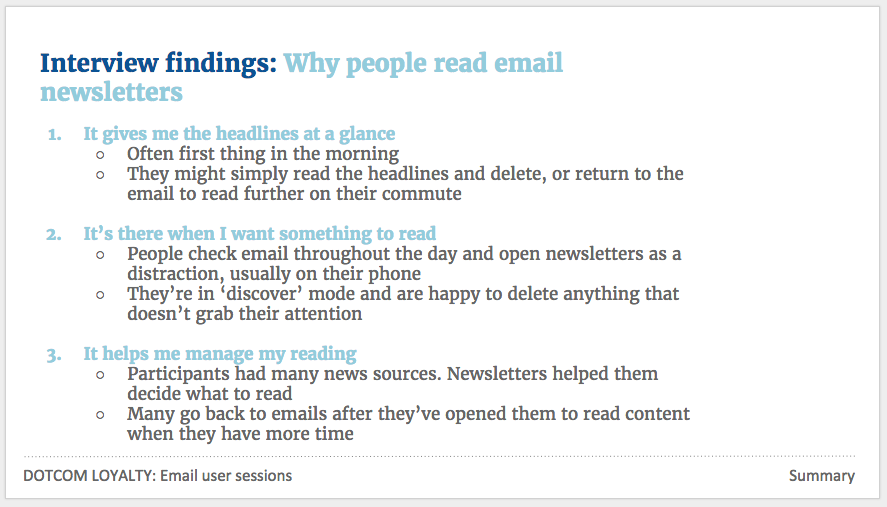 Interview findings: Why people read email newsletters

1. It gives me the headlines at a glance
   ○ Often first thing in the morning
   ○ They might simply read the headlines and delete, or return to the email to read further on their commute

2. It's there when I want something to read
   ○ People check email throughout the day and open newsletters as a distraction, usually on their phone
   ○ They're in 'discover' mode and are happy to delete anything that doesn't grab their attention

3. It helps me manage my reading
   ○ Participants had many news sources. Newsletters helped them decide what to read
   ○ Many go back to emails after they've opened them to read content when they have more time

DOTCOM LOYALTY: Email user sessions

Summary